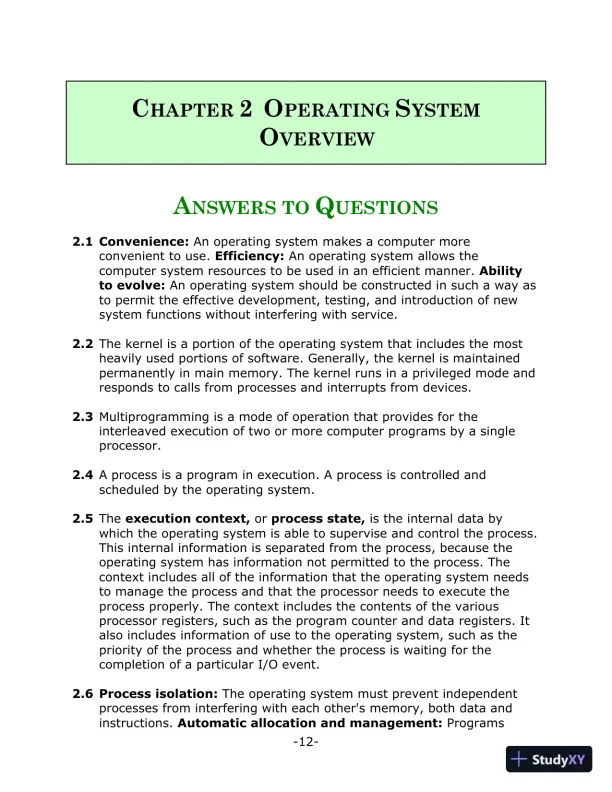 CHAPTER 2 OPERATING SYSTEM OVERVIEW

ANSWERS TO QUESTIONS

2.1 Convenience: An operating system makes a computer more convenient to use. Efficiency: An operating system allows the computer system resources to be used in an efficient manner. Ability to evolve: An operating system should be constructed in such a way as to permit the effective development, testing, and introduction of new system functions without interfering with service.

2.2 The kernel is a portion of the operating system that includes the most heavily used portions of software. Generally, the kernel is maintained permanently in main memory. The kernel runs in a privileged mode and responds to calls from processes and interrupts from devices.

2.3 Multiprogramming is a mode of operation that provides for the interleaved execution of two or more computer programs by a single processor.

2.4 A process is a program in execution. A process is controlled and scheduled by the operating system.

2.5 The execution context, or process state, is the internal data by which the operating system is able to supervise and control the process. This internal information is separated from the process, because the operating system has information not permitted to the process. The context includes all of the information that the operating system needs to manage the process and that the processor needs to execute the process properly. The context includes the contents of the various processor registers, such as the program counter and data registers. It also includes information of use to the operating system, such as the priority of the process and whether the process is waiting for the completion of a particular I/O event.

2.6 Process isolation: The operating system must prevent independent processes from interfering with each other's memory, both data and instructions. Automatic allocation and management: Programs

-12-

StudyXY